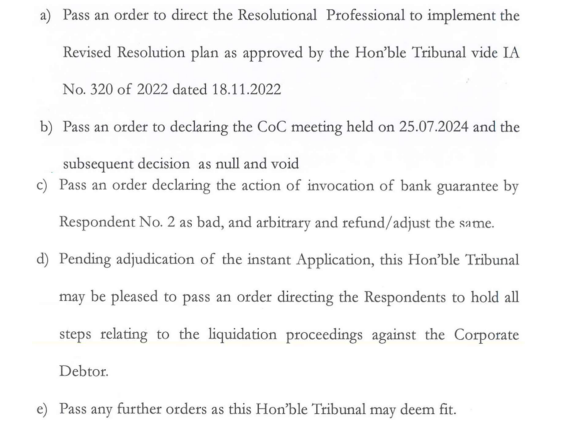 a) Pass an order to direct the Resolutional Professional to implement the Revised Resolution plan as approved by the Hon'ble Tribunal vide IA No. 320 of 2022 dated 18.11.2022

b) Pass an order to declaring the CoC meeting held on 25.07.2024 and the subsequent decision as null and void

c) Pass an order declaring the action of invocation of bank guarantee by Respondent No. 2 as bad, and arbitrary and refund/adjust the same.

d) Pending adjudication of the instant Application, this Hon'ble Tribunal may be pleased to pass an order directing the Respondents to hold all steps relating to the liquidation proceedings against the Corporate Debtor.

e) Pass any further orders as this Hon'ble Tribunal may deem fit.